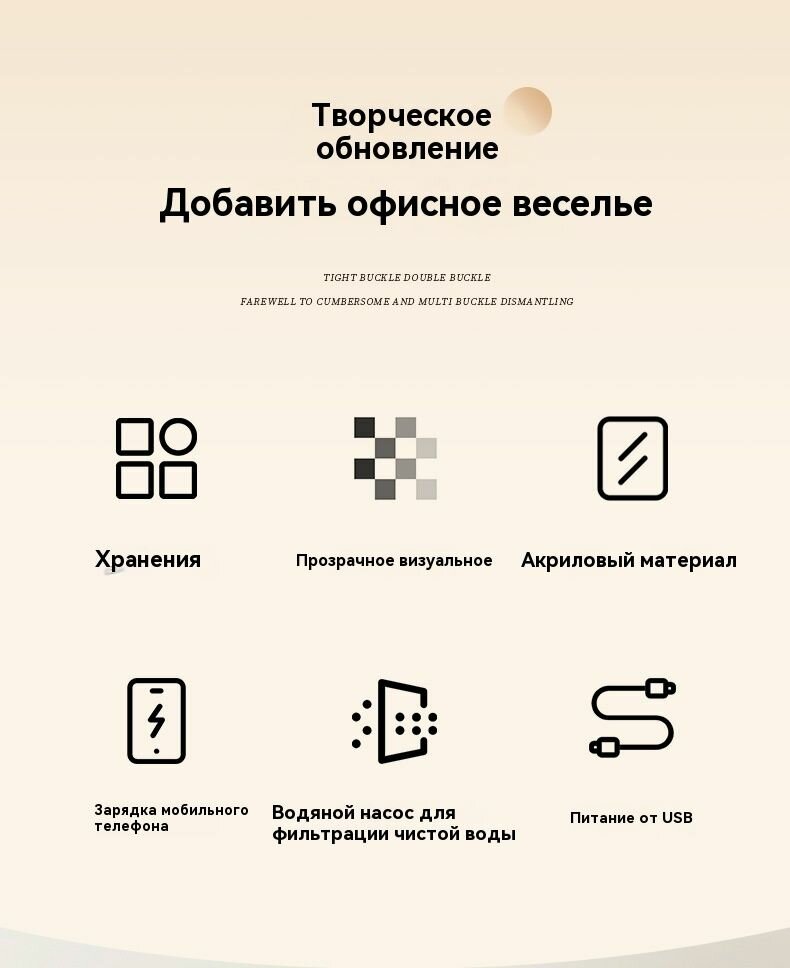 Творческое обновление

Добавить офисное веселье

TIGHT BUCKLE DOUBLE BUCKLE

FAREWELL TO CUMBERSOME AND MULTI BUCKLE DISMANTLING

Хранения

Прозрачное визуальное

Акриловый материал

Зарядка мобильного телефона

Водяной насос для фильтрации чистой воды

Питание от USB